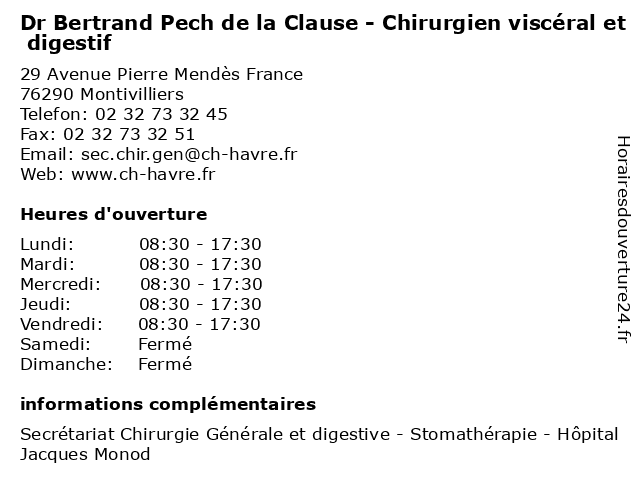 Dr Bertrand Pech de la Clause - Chirurgien viscéral et digestif

29 Avenue Pierre Mendès France
76290 Montivilliers
Telefon: 02 32 73 32 45
Fax: 02 32 73 32 51
Email: sec.chir.gen@ch-havre.fr
Web: www.ch-havre.fr

Heures d'ouverture

| | |
|---|---|
| Lundi: | 08:30 - 17:30 |
| Mardi: | 08:30 - 17:30 |
| Mercredi: | 08:30 - 17:30 |
| Jeudi: | 08:30 - 17:30 |
| Vendredi: | 08:30 - 17:30 |
| Samedi: | Fermé |
| Dimanche: | Fermé |

informations complémentaires

Secrétariat Chirurgie Générale et digestive - Stomathérapie - Hôpital Jacques Monod

Horairesdouverture24.fr